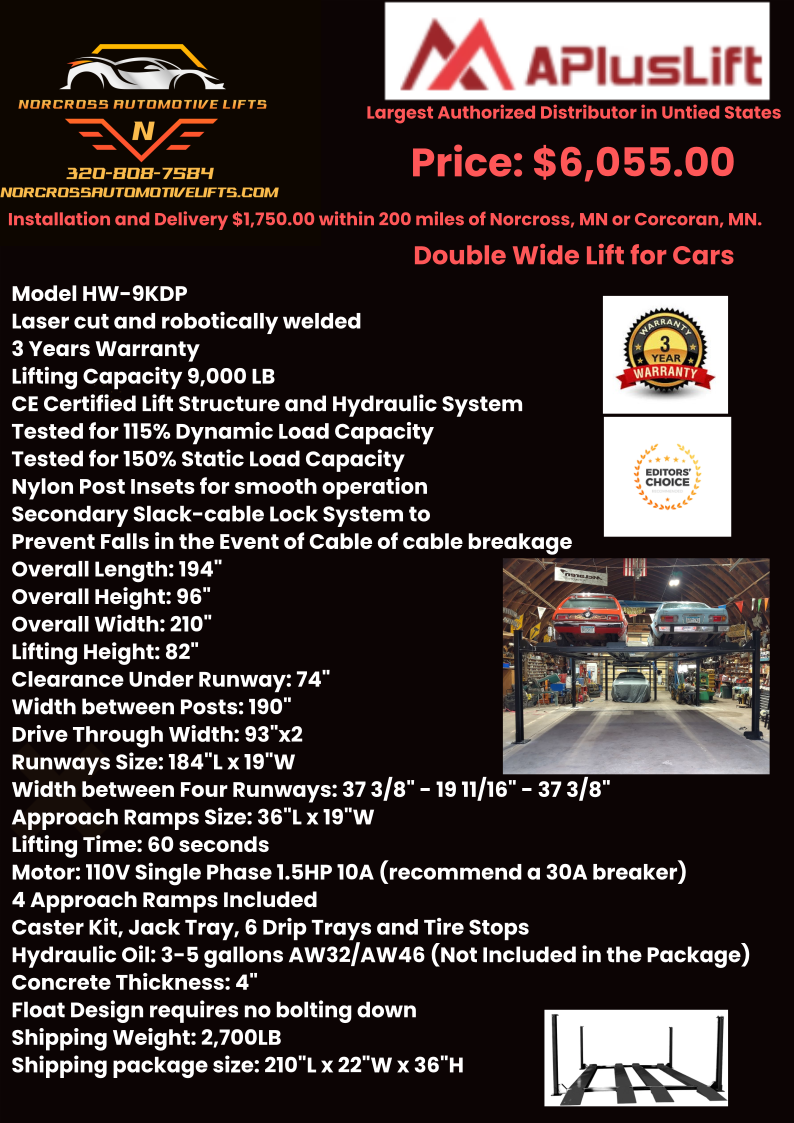 NORCROSS AUTOMOTIVE LIFTS
N
320-808-7584
NORCROSSAUTOMOTIVELIFTS.COM

APlusLift
Largest Authorized Distributor in Untied States

Price: $6,055.00

Installation and Delivery $1,750.00 within 200 miles of Norcross, MN or Corcoran, MN.

Double Wide Lift for Cars

Model HW-9KDP
Laser cut and robotically welded
3 Years Warranty
Lifting Capacity 9,000 LB
CE Certified Lift Structure and Hydraulic System
Tested for 115% Dynamic Load Capacity
Tested for 150% Static Load Capacity
Nylon Post Insets for smooth operation
Secondary Slack-cable Lock System to Prevent Falls in the Event of Cable of cable breakage
Overall Length: 194"
Overall Height: 96"
Overall Width: 210"
Lifting Height: 82"
Clearance Under Runway: 74"
Width between Posts: 190"
Drive Through Width: 93"x2
Runways Size: 184"L x 19"W
Width between Four Runways: 37 3/8" - 19 11/16" - 37 3/8"
Approach Ramps Size: 36"L x 19"W
Lifting Time: 60 seconds
Motor: 110V Single Phase 1.5HP 10A (recommend a 30A breaker)
4 Approach Ramps Included
Caster Kit, Jack Tray, 6 Drip Trays and Tire Stops
Hydraulic Oil: 3-5 gallons AW32/AW46 (Not Included in the Package)
Concrete Thickness: 4"
Float Design requires no bolting down
Shipping Weight: 2,700LB
Shipping package size: 210"L x 22"W x 36"H

WARRANTY
3 YEAR
WARRANTY

EDITORS' CHOICE